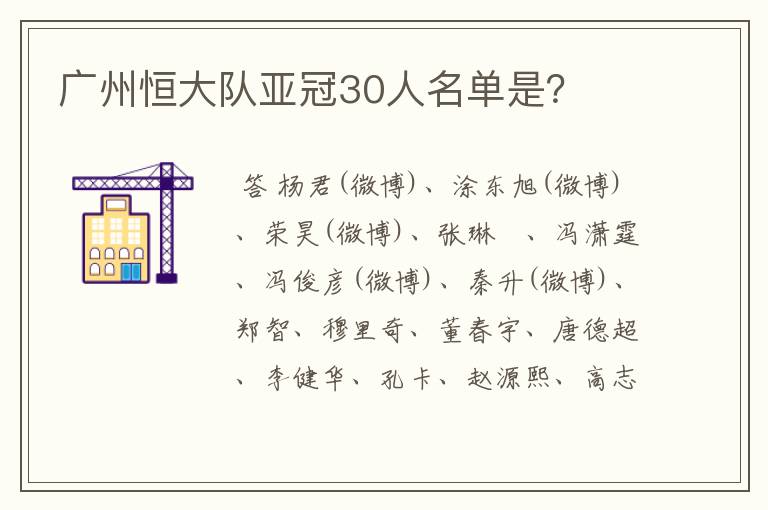 广州恒大队亚冠30人名单是?

答 杨君(微博)、涂东旭(微博)、荣昊(微博)、张琳 、冯潇霆、冯俊彦(微博)、秦升(微博)、郑智、穆里奇、董春宇、唐德超、李健华、孔卡、赵源熙、高志